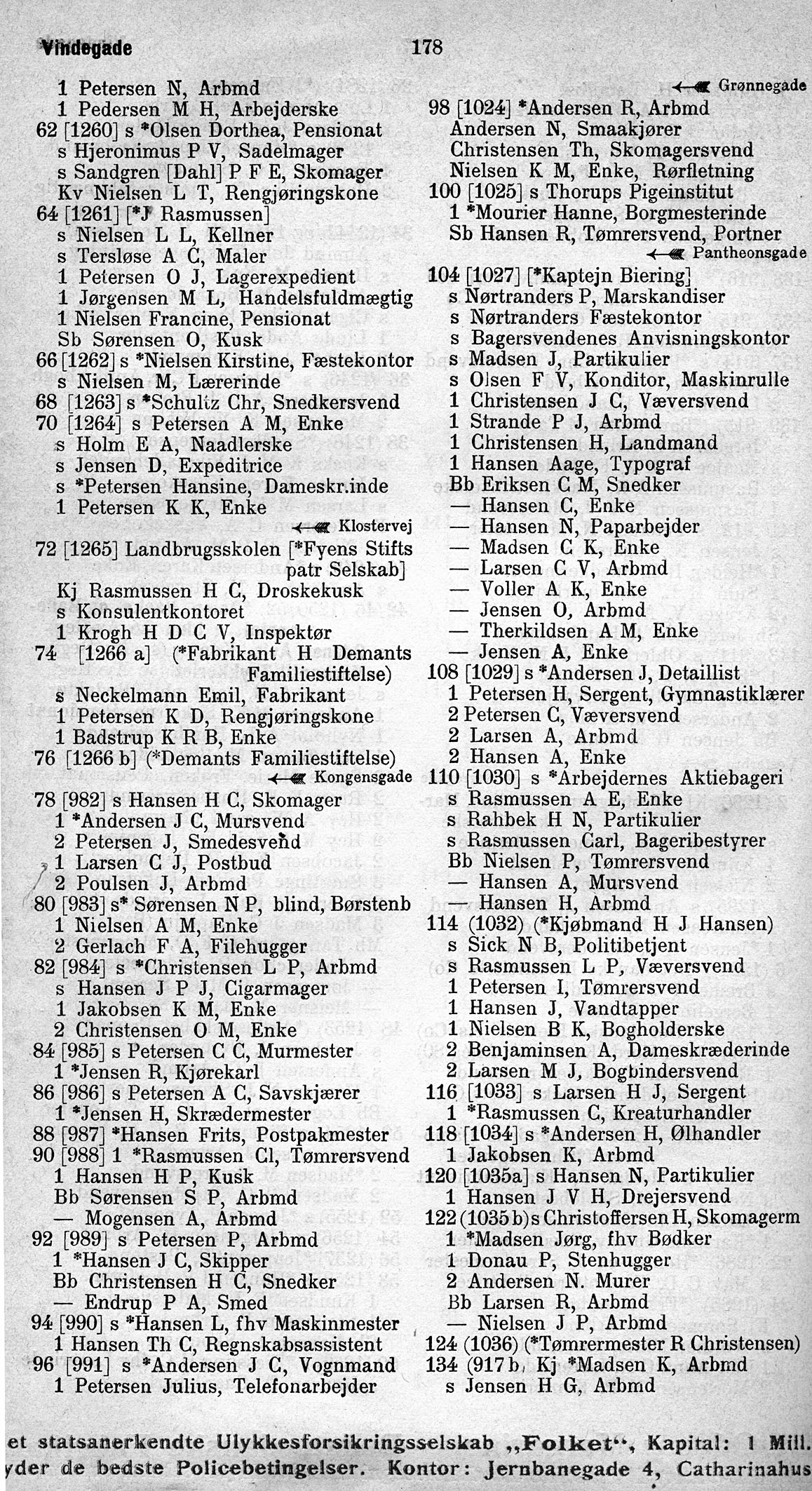 Vindegade 178

1 Petersen N, Arbmd
1 Pedersen M H, Arbejderske
62 [1260] s *Olsen Dorthea, Pensionat
s Hjeronimus P V, Sadelmager
s Sandgren [Dahl] P F E, Skomager
Kv Nielsen L T, Rengjøringskone
64 [1261] [*J Rasmussen]
s Nielsen L L, Kellner
s Tersløse A C, Maler
1 Petersen O J, Lagerexpedient
1 Jørgensen M L, Handelsfuldmægtig
1 Nielsen Francine, Pensionat
Sb Sørensen O, Kusk
66 [1262] s *Nielsen Kirstine, Fæstekontor
s Nielsen M, Lærerinde
68 [1263] s *Schultz Chr, Snedkersvend
70 [1264] s Petersen A M, Enke
s Holm E A, Naadlerske
s Jensen D, Expeditrice
s *Petersen Hansine, Dameskr.inde
1 Petersen K K, Enke
Klostervej
72 [1265] Landbrugsskolen [*Fyens Stifts patr Selskab]
Kj Rasmussen H C, Droskekusk
s Konsulentkontoret
1 Krogh H D C V, Inspektør
74 [1266 a] (*Fabrikant H Demants Familiestiftelse)
s Neckelmann Emil, Fabrikant
1 Petersen K D, Rengjøringskone
1 Badstrup K R B, Enke
76 [1266 b] (*Demants Familiestiftelse)
Kongensgade
78 [982] s Hansen H C, Skomager
1 *Andersen J C, Mursvend
2 Petersen J, Smedesvend
1 Larsen C J, Postbud
2 Poulsen J, Arbmd
80 [983] s* Sørensen N P, blind, Børstenb
1 Nielsen A M, Enke
2 Gerlach F A, Filehugger
82 [984] s *Christensen L P, Arbmd
s Hansen J P J, Cigarmager
1 Jakobsen K M, Enke
2 Christensen O M, Enke
84 [985] s Petersen C C, Murmester
1 *Jensen R, Kjørekarl
86 [986] s Petersen A C, Savskjærer
1 *Jensen H, Skrædermester
88 [987] *Hansen Frits, Postpakmester
90 [988] 1 *Rasmussen Cl, Tømrersvend
1 Hansen H P, Kusk
Bb Sørensen S P, Arbmd
— Mogensen A, Arbmd
92 [989] s Petersen P, Arbmd
1 *Hansen J C, Skipper
Bb Christensen H C, Snedker
— Endrup P A, Smed
94 [990] s *Hansen L, fhv Maskinmester
1 Hansen Th C, Regnskabsassistent
96 [991] s *Andersen J C, Vognmand
1 Petersen Julius, Telefonarbejder

Grønnegade
98 [1024] *Andersen R, Arbmd
Andersen N, Smaakjører
Christensen Th, Skomagersvend
Nielsen K M, Enke, Rørfletning
100 [1025] s Thorups Pigeinstitut
1 *Mourier Hanne, Borgmesterinde
Sb Hansen R, Tømrersvend, Portner
Pantheonsgade
104 [1027] [*Kaptejn Biering]
s Nørtranders P, Marskandiser
s Nørtranders Fæstekontor
s Bagersvendenes Anvisningskontor
s Madsen J, Partikulier
s Olsen F V, Konditor, Maskinrulle
1 Christensen J C, Væversvend
1 Strande P J, Arbmd
1 Christensen H, Landmand
1 Hansen Aage, Typograf
Bb Eriksen C M, Snedker
— Hansen C, Enke
— Hansen N, Paparbejder
— Madsen C K, Enke
— Larsen C V, Arbmd
— Voller A K, Enke
— Jensen O, Arbmd
— Therkildsen A M, Enke
— Jensen A, Enke
108 [1029] s *Andersen J, Detaillist
1 Petersen H, Sergent, Gymnastiklærer
2 Petersen C, Væversvend
2 Larsen A, Arbmd
2 Hansen A, Enke
110 [1030] s *Arbejdernes Aktiebageri
s Rasmussen A E, Enke
s Rahbek H N, Partikulier
s Rasmussen Carl, Bageribestyrer
Bb Nielsen P, Tømrersvend
— Hansen A, Mursvend
— Hansen H, Arbmd
114 (1032) (*Kjøbmand H J Hansen)
s Sick N B, Politibetjent
s Rasmussen L P, Væversvend
1 Petersen I, Tømrersvend
1 Hansen J, Vandtapper
1 Nielsen B K, Bogholderske
2 Benjaminsen A, Dameskræderinde
2 Larsen M J, Bogbindersvend
116 [1033] s Larsen H J, Sergent
1 *Rasmussen C, Kreaturhandler
118 [1034] s *Andersen H, Ølhandler
1 Jakobsen K, Arbmd
120 [1035a] s Hansen N, Partikulier
1 Hansen J V H, Drejersvend
122 (1035 b) s Christoffersen H, Skomagerm
1 *Madsen Jørg, fhv Bødker
1 Donau P, Stenhugger
2 Andersen N. Murer
Bb Larsen R, Arbmd
— Nielsen J P, Arbmd
124 (1036) (*Tømrermester R Christensen)
134 (917 b, Kj *Madsen K, Arbmd
s Jensen H G, Arbmd

et statsanerkendte Ulykkesforsikringsselskab „Folket“, Kapital: 1 Mill.
yder de bedste Policebetingelser. Kontor: Jernbanegade 4, Catharinahus